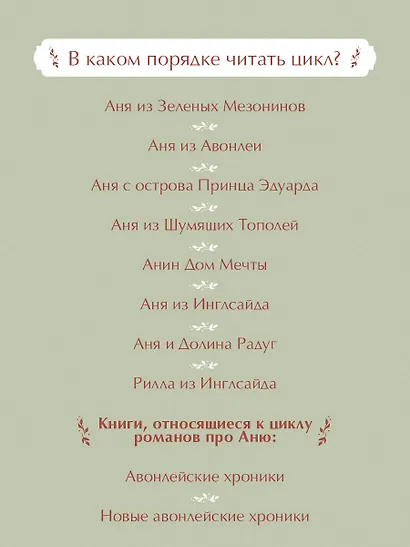 В каком порядке читать цикл?

Аня из Зеленых Мезонинов

Аня из Авонлеи

Аня с острова Принца Эдуарда

Аня из Шумящих Тополей

Анин Дом Мечты

Аня из Инглсайда

Аня и Долина Радуг

Рилла из Инглсайда

Книги, относящиеся к циклу романов про Аню:

Авонлейские хроники

Новые авонлейские хроники